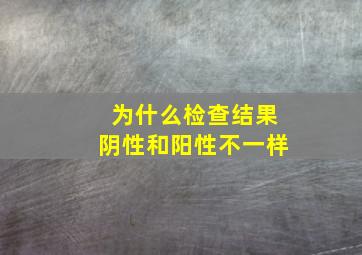 为什么检查结果
阴性和阳性不一样